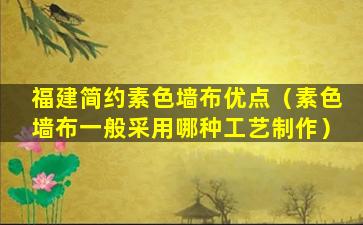 福建简约素色墙布优点（素色墙布一般采用哪种工艺制作）